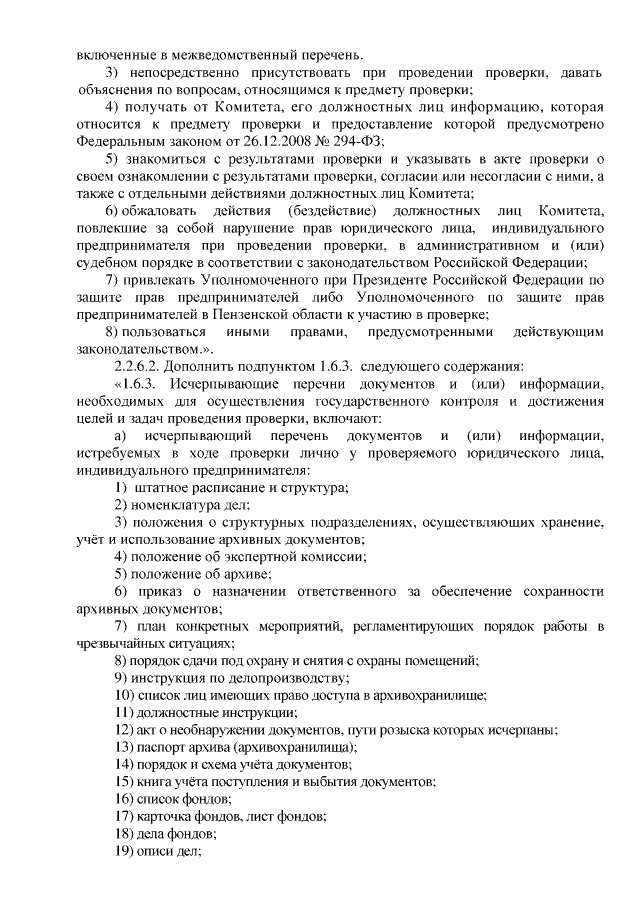 включенные в межведомственный перечень.

3) непосредственно присутствовать при проведении проверки, давать объяснения по вопросам, относящимся к предмету проверки;

4) получать от Комитета, его должностных лиц информацию, которая относится к предмету проверки и предоставление которой предусмотрено Федеральным законом от 26.12.2008 № 294-ФЗ;

5) знакомиться с результатами проверки и указывать в акте проверки о своем ознакомлении с результатами проверки, согласии или несогласии с ними, а также с отдельными действиями должностных лиц Комитета;

6) обжаловать действия (бездействие) должностных лиц Комитета, повлекшие за собой нарушение прав юридического лица, индивидуального предпринимателя при проведении проверки, в административном и (или) судебном порядке в соответствии с законодательством Российской Федерации;

7) привлекать Уполномоченного при Президенте Российской Федерации по защите прав предпринимателей либо Уполномоченного по защите прав предпринимателей в Пензенской области к участию в проверке;

8) пользоваться иными правами, предусмотренными действующим законодательством.».

2.2.6.2. Дополнить подпунктом 1.6.3. следующего содержания:

«1.6.3. Исчерпывающие перечни документов и (или) информации, необходимых для осуществления государственного контроля и достижения целей и задач проведения проверки, включают:

а) исчерпывающий перечень документов и (или) информации, истребуемых в ходе проверки лично у проверяемого юридического лица, индивидуального предпринимателя:

1) штатное расписание и структура;

2) номенклатура дел;

3) положения о структурных подразделениях, осуществляющих хранение, учёт и использование архивных документов;

4) положение об экспертной комиссии;

5) положение об архиве;

6) приказ о назначении ответственного за обеспечение сохранности архивных документов;

7) план конкретных мероприятий, регламентирующих порядок работы в чрезвычайных ситуациях;

8) порядок сдачи под охрану и снятия с охраны помещений;

9) инструкция по делопроизводству;

10) список лиц имеющих право доступа в архивохранилище;

11) должностные инструкции;

12) акт о необнаружении документов, пути розыска которых исчерпаны;

13) паспорт архива (архивохранилища);

14) порядок и схема учёта документов;

15) книга учёта поступления и выбытия документов;

16) список фондов;

17) карточка фондов, лист фондов;

18) дела фондов;

19) описи дел;